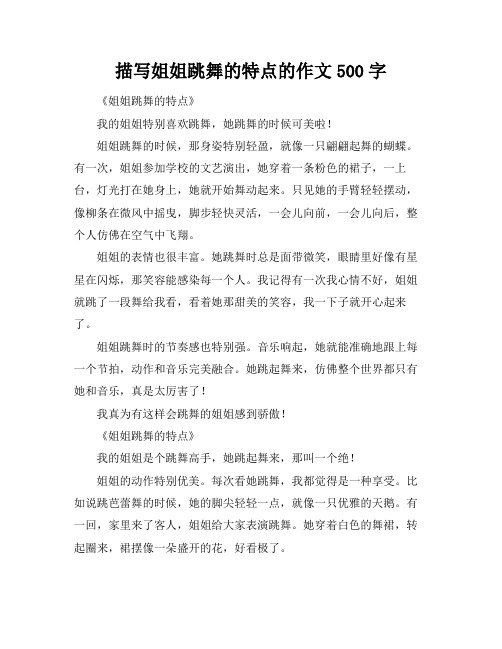 描写姐姐跳舞的特点的作文 500 字

《姐姐跳舞的特点》

我的姐姐特别喜欢跳舞，她跳舞的时候可美啦！

姐姐跳舞的时候，那身姿特别轻盈，就像一只翩翩起舞的蝴蝶。有一次，姐姐参加学校的文艺演出，她穿着一条粉色的裙子，一上台，灯光打在她身上，她就开始舞动起来。只见她的手臂轻轻摆动，像柳条在微风中摇曳，脚步轻快灵活，一会儿向前，一会儿向后，整个人仿佛在空气中飞翔。

姐姐的表情也很丰富。她跳舞时总是面带微笑，眼睛里好像有星星在闪烁，那笑容能感染每一个人。我记得有一次我心情不好，姐姐就跳了一段舞给我看，看着她那甜美的笑容，我一下子就开心起来了。

姐姐跳舞时的节奏感也特别强。音乐响起，她就能准确地跟上每一个节拍，动作和音乐完美融合。她跳起舞来，仿佛整个世界都只有她和音乐，真是太厉害了！

我真为有这样会跳舞的姐姐感到骄傲！

《姐姐跳舞的特点》

我的姐姐是个跳舞高手，她跳起舞来，那叫一个绝！

姐姐的动作特别优美。每次看她跳舞，我都觉得是一种享受。比如说跳芭蕾舞的时候，她的脚尖轻轻一点，就像一只优雅的天鹅。有一回，家里来了客人，姐姐给大家表演跳舞。她穿着白色的舞裙，转起圈来，裙摆像一朵盛开的花，好看极了。